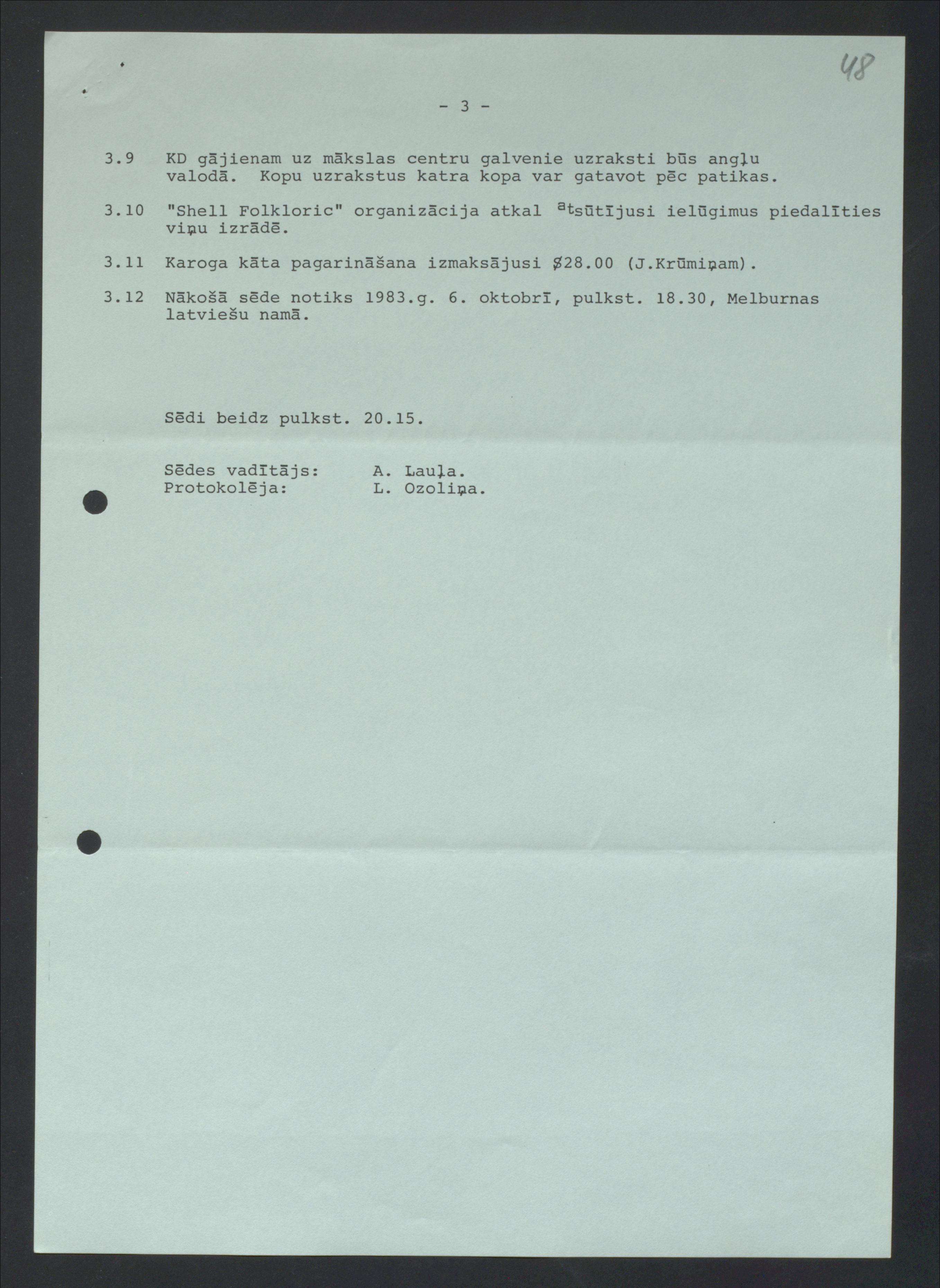 48

- 3 -

3.9 KD gājienam uz mākslas centru galvenie uzraksti būs angļu valodā. Kopu uzrakstus katra kopa var gatavot pēc patikas.

3.10 "Shell Folkloric" organizācija atkal atsūtījusi ielūgimus piedalīties viņu izrādē.

3.11 Karoga kāta pagarināšana izmaksājusi $28.00 (J.Krūmiņam).

3.12 Nākošā sēde notiks 1983.g. 6. oktobrī, pulkst. 18.30, Melburnas latviešu namā.

Sēdi beidz pulkst. 20.15.

Sēdes vadītājs: A. Lauļa.
Protokolēja: L. Ozoliņa.